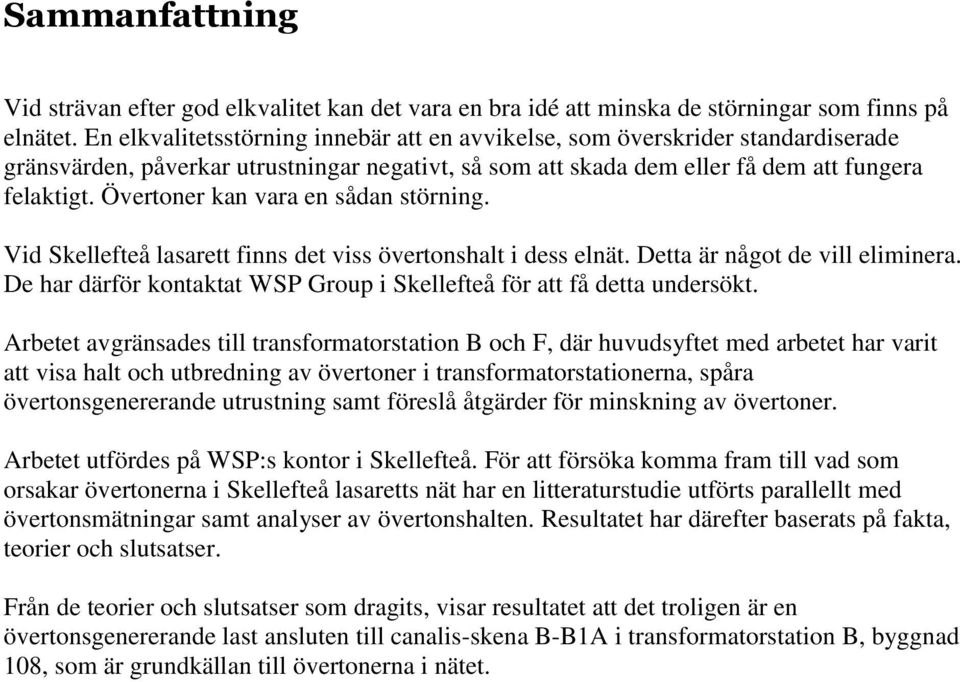 Sammanfattning

Vid strävan efter god elkvalitet kan det vara en bra idé att minska de störningar som finns på elnätet. En elkvalitetsstörning innebär att en avvikelse, som överskrider standardiserade gränsvärden, påverkar utrustningar negativt, så som att skada dem eller få dem att fungera felaktigt. Övertoner kan vara en sådan störning.

Vid Skellefteå lasarett finns det viss övertonshalt i dess elnät. Detta är något de vill eliminera. De har därför kontaktat WSP Group i Skellefteå för att få detta undersökt.

Arbetet avgränsades till transformatorstation B och F, där huvudsyftet med arbetet har varit att visa halt och utbredning av övertoner i transformatorstationerna, spåra övertonsgenererande utrustning samt föreslå åtgärder för minskning av övertoner.

Arbetet utfördes på WSP:s kontor i Skellefteå. För att försöka komma fram till vad som orsakar övertonerna i Skellefteå lasaretts nät har en litteraturstudie utförts parallellt med övertonsmätningar samt analyser av övertonshalten. Resultatet har därefter baserats på fakta, teorier och slutsatser.

Från de teorier och slutsatser som dragits, visar resultatet att det troligen är en övertonsgenererande last ansluten till canalis-skena B-B1A i transformatorstation B, byggnad 108, som är grundkällan till övertonerna i nätet.